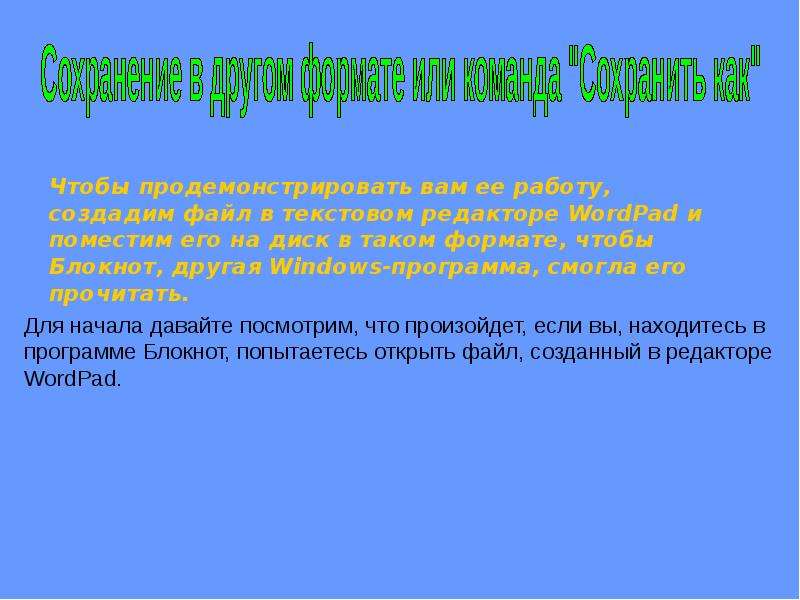 Сохранение в другом формате или команда "Сохранить как"

Чтобы продемонстрировать вам ее работу, создадим файл в текстовом редакторе WordPad и поместим его на диск в таком формате, чтобы Блокнот, другая Windows-программа, смогла его прочитать.

Для начала давайте посмотрим, что произойдет, если вы, находитесь в программе Блокнот, попытаетесь открыть файл, созданный в редакторе WordPad.